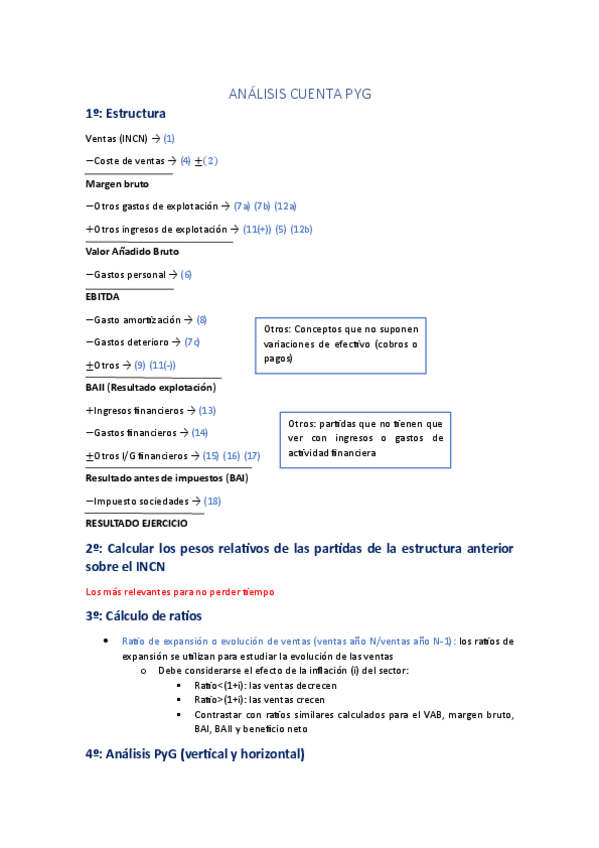 ANÁLISIS CUENTA PYG

1º: Estructura

Ventas (INCN) → (1)

−Coste de ventas → (4) ±(2)

Margen bruto

−Otros gastos de explotación → (7a) (7b) (12a)

+Otros ingresos de explotación → (11(+)) (5) (12b)

Valor Añadido Bruto

−Gastos personal → (6)

EBITDA

−Gasto amortización → (8)

−Gastos deterioro → (7c)

±Otros → (9) (11(-))

Otros: Conceptos que no suponen variaciones de efectivo (cobros o pagos)

BAII (Resultado explotación)

+Ingresos financieros → (13)

−Gastos financieros → (14)

±Otros I/G financieros → (15) (16) (17)

Otros: partidas que no tienen que ver con ingresos o gastos de actividad financiera

Resultado antes de impuestos (BAI)

−Impuesto sociedades → (18)

RESULTADO EJERCICIO

2º: Calcular los pesos relativos de las partidas de la estructura anterior sobre el INCN

Los más relevantes para no perder tiempo

3º: Cálculo de ratios

• Ratio de expansión o evolución de ventas (ventas año N/ventas año N-1): los ratios de expansión se utilizan para estudiar la evolución de las ventas
  o Debe considerarse el efecto de la inflación (i) del sector:
    ▪ Ratio<(1+i): las ventas decrecen
    ▪ Ratio>(1+i): las ventas crecen
    ▪ Contrastar con ratios similares calculados para el VAB, margen bruto, BAI, BAII y beneficio neto

4º: Análisis PyG (vertical y horizontal)